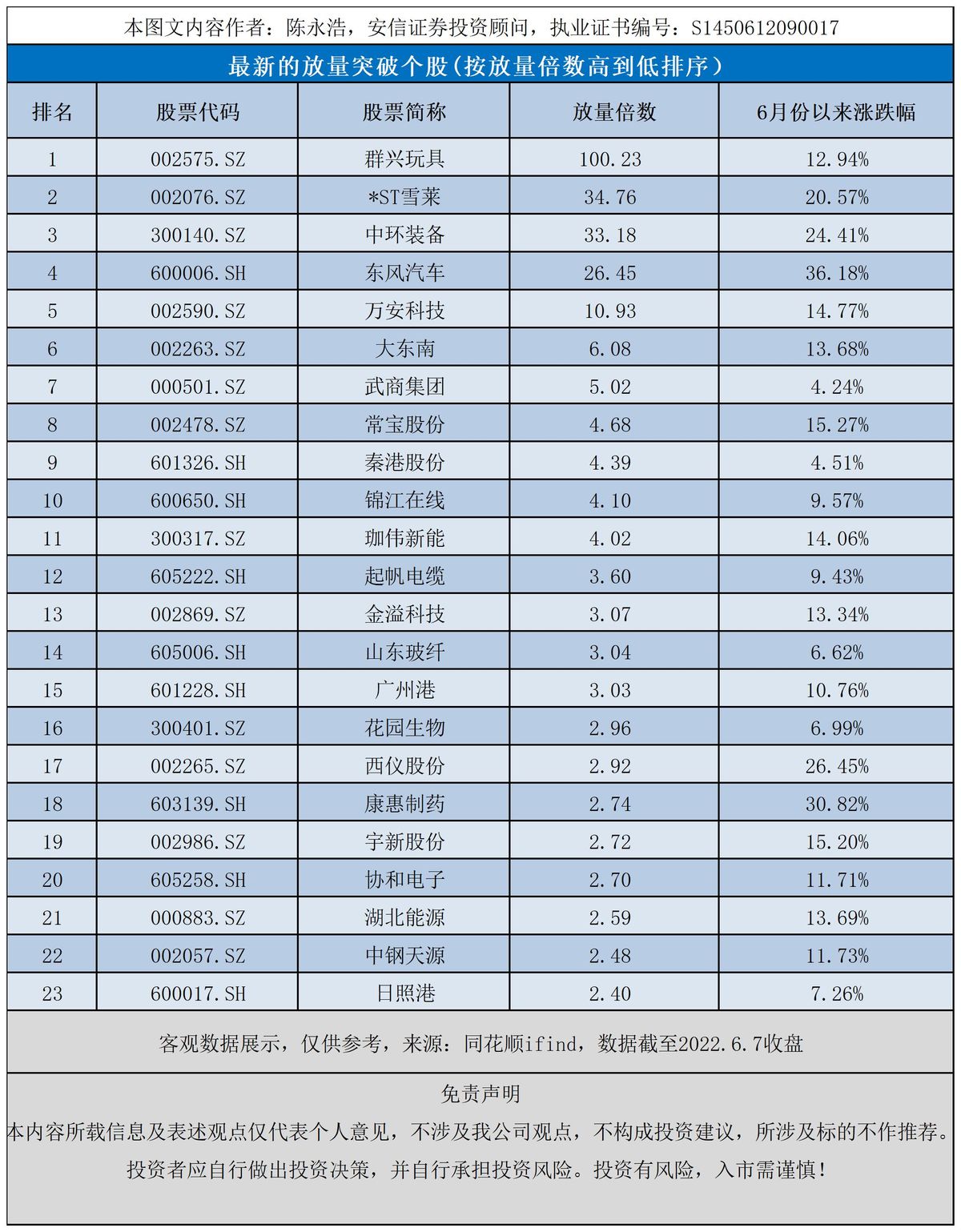 本图文内容作者：陈永浩，安信证券投资顾问，执业证书编号：S1450612090017

最新的放量突破个股(按放量倍数高到低排序)

| 排名 | 股票代码 | 股票简称 | 放量倍数 | 6月份以来涨跌幅 |
|---|---|---|---|---|
| 1 | 002575.SZ | 群兴玩具 | 100.23 | 12.94% |
| 2 | 002076.SZ | *ST雪莱 | 34.76 | 20.57% |
| 3 | 300140.SZ | 中环装备 | 33.18 | 24.41% |
| 4 | 600006.SH | 东风汽车 | 26.45 | 36.18% |
| 5 | 002590.SZ | 万安科技 | 10.93 | 14.77% |
| 6 | 002263.SZ | 大东南 | 6.08 | 13.68% |
| 7 | 000501.SZ | 武商集团 | 5.02 | 4.24% |
| 8 | 002478.SZ | 常宝股份 | 4.68 | 15.27% |
| 9 | 601326.SH | 秦港股份 | 4.39 | 4.51% |
| 10 | 600650.SH | 锦江在线 | 4.10 | 9.57% |
| 11 | 300317.SZ | 珈伟新能 | 4.02 | 14.06% |
| 12 | 605222.SH | 起帆电缆 | 3.60 | 9.43% |
| 13 | 002869.SZ | 金溢科技 | 3.07 | 13.34% |
| 14 | 605006.SH | 山东玻纤 | 3.04 | 6.62% |
| 15 | 601228.SH | 广州港 | 3.03 | 10.76% |
| 16 | 300401.SZ | 花园生物 | 2.96 | 6.99% |
| 17 | 002265.SZ | 西仪股份 | 2.92 | 26.45% |
| 18 | 603139.SH | 康惠制药 | 2.74 | 30.82% |
| 19 | 002986.SZ | 宇新股份 | 2.72 | 15.20% |
| 20 | 605258.SH | 协和电子 | 2.70 | 11.71% |
| 21 | 000883.SZ | 湖北能源 | 2.59 | 13.69% |
| 22 | 002057.SZ | 中钢天源 | 2.48 | 11.73% |
| 23 | 600017.SH | 日照港 | 2.40 | 7.26% |

客观数据展示，仅供参考，来源：同花顺ifind，数据截至2022.6.7收盘

免责声明

本内容所载信息及表述观点仅代表个人意见，不涉及我公司观点，不构成投资建议，所涉及标的不作推荐。投资者应自行做出投资决策，并自行承担投资风险。投资有风险，入市需谨慎！